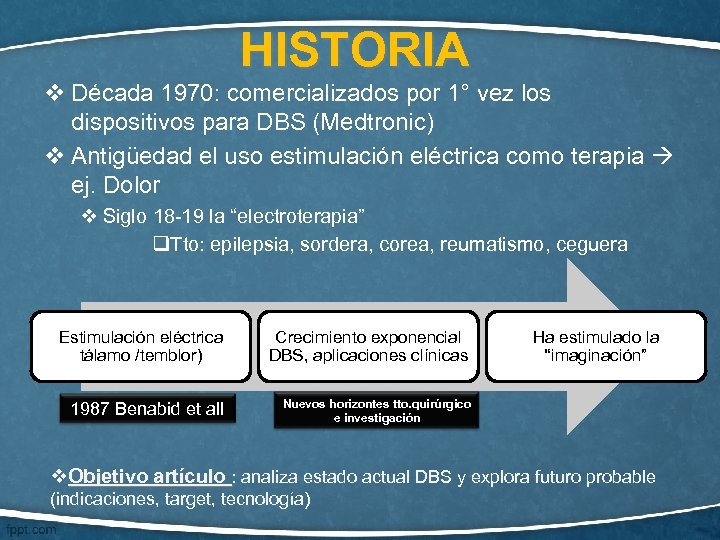 HISTORIA

❖ Década 1970: comercializados por 1° vez los dispositivos para DBS (Medtronic)

❖ Antigüedad el uso estimulación eléctrica como terapia → ej. Dolor

❖ Siglo 18-19 la “electroterapia”

❑Tto: epilepsia, sordera, corea, reumatismo, ceguera

Estimulación eléctrica tálamo /temblor)

Crecimiento exponencial DBS, aplicaciones clínicas

Ha estimulado la “imaginación”

1987 Benabid et all

Nuevos horizontes tto.quirúrgico e investigación

❖Objetivo artículo : analiza estado actual DBS y explora futuro probable (indicaciones, target, tecnología)

fppt.com